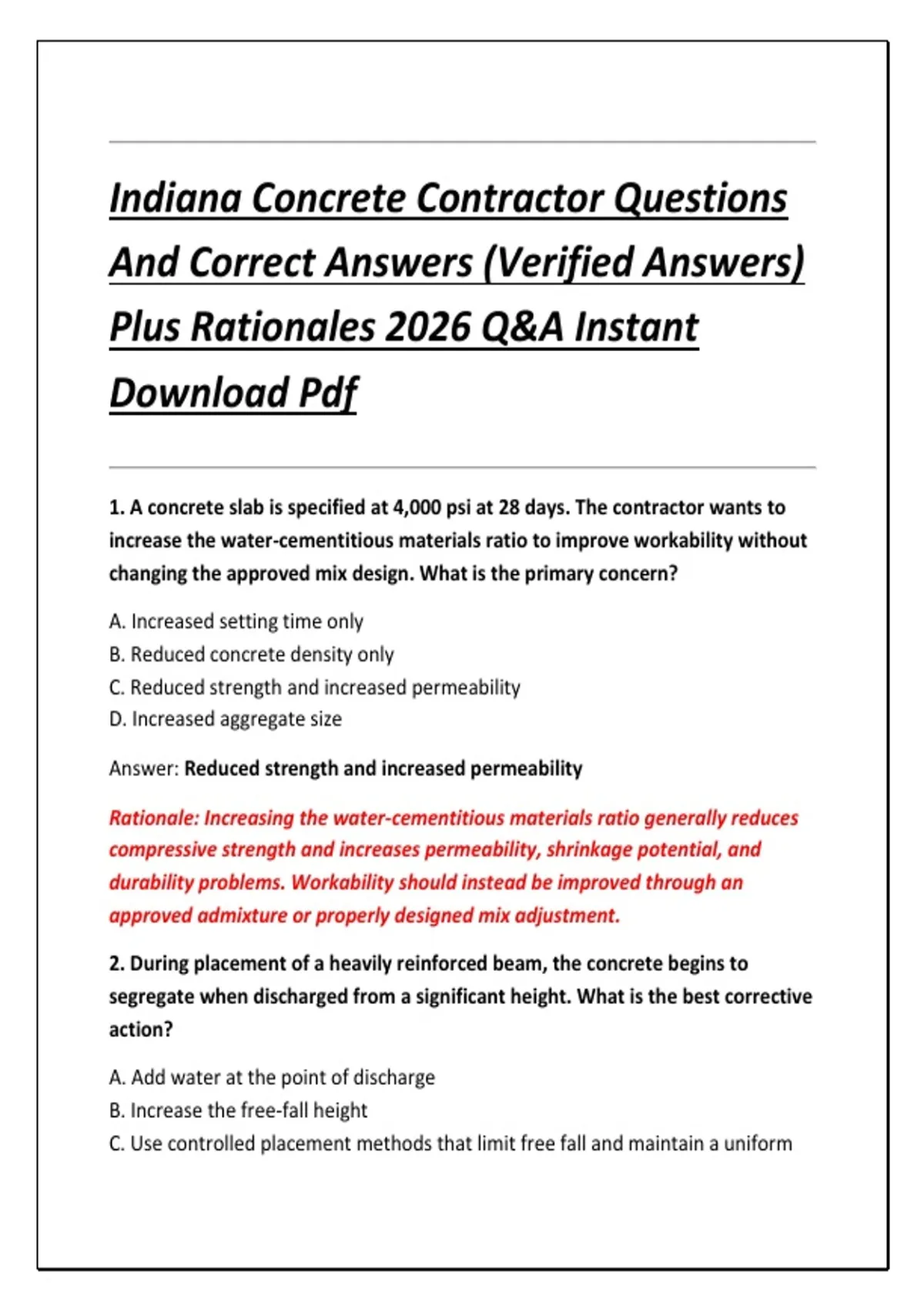 Indiana Concrete Contractor Questions And Correct Answers (Verified Answers) Plus Rationales 2026 Q&A Instant Download Pdf

1. A concrete slab is specified at 4,000 psi at 28 days. The contractor wants to increase the water-cementitious materials ratio to improve workability without changing the approved mix design. What is the primary concern?

A. Increased setting time only
B. Reduced concrete density only
C. Reduced strength and increased permeability
D. Increased aggregate size

Answer: Reduced strength and increased permeability

Rationale: Increasing the water-cementitious materials ratio generally reduces compressive strength and increases permeability, shrinkage potential, and durability problems. Workability should instead be improved through an approved admixture or properly designed mix adjustment.

2. During placement of a heavily reinforced beam, the concrete begins to segregate when discharged from a significant height. What is the best corrective action?

A. Add water at the point of discharge
B. Increase the free-fall height
C. Use controlled placement methods that limit free fall and maintain a uniform